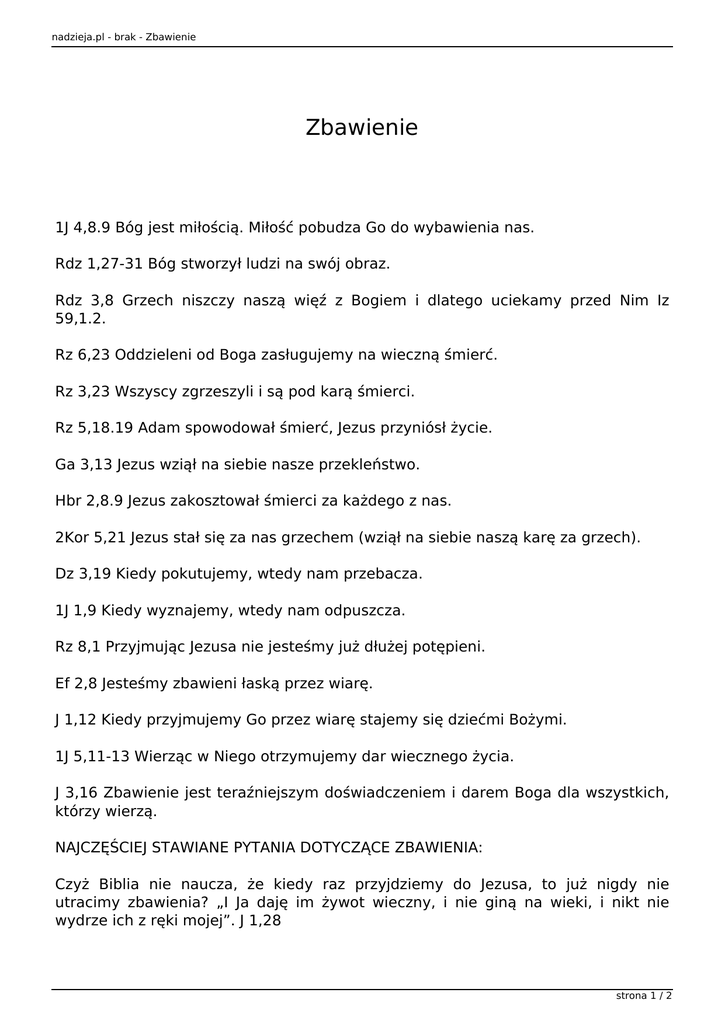 nadzieja.pl - brak - Zbawienie

Zbawienie

1J 4,8.9 Bóg jest miłością. Miłość pobudza Go do wybawienia nas.

Rdz 1,27-31 Bóg stworzył ludzi na swój obraz.

Rdz 3,8 Grzech niszczy naszą więź z Bogiem i dlatego uciekamy przed Nim Iz 59,1.2.

Rz 6,23 Oddzieleni od Boga zasługujemy na wieczną śmierć.

Rz 3,23 Wszyscy zgrzeszyli i są pod karą śmierci.

Rz 5,18.19 Adam spowodował śmierć, Jezus przyniósł życie.

Ga 3,13 Jezus wziął na siebie nasze przekleństwo.

Hbr 2,8.9 Jezus zakosztował śmierci za każdego z nas.

2Kor 5,21 Jezus stał się za nas grzechem (wziął na siebie naszą karę za grzech).

Dz 3,19 Kiedy pokutujemy, wtedy nam przebacza.

1J 1,9 Kiedy wyznajemy, wtedy nam odpuszcza.

Rz 8,1 Przyjmując Jezusa nie jesteśmy już dłużej potępieni.

Ef 2,8 Jesteśmy zbawieni łaską przez wiarę.

J 1,12 Kiedy przyjmujemy Go przez wiarę stajemy się dziećmi Bożymi.

1J 5,11-13 Wierząc w Niego otrzymujemy dar wiecznego życia.

J 3,16 Zbawienie jest teraźniejszym doświadczeniem i darem Boga dla wszystkich, którzy wierzą.

NAJCZĘŚCIEJ STAWIANE PYTANIA DOTYCZĄCE ZBAWIENIA:

Czyż Biblia nie naucza, że kiedy raz przyjdziemy do Jezusa, to już nigdy nie utracimy zbawienia? „I Ja daję im żywot wieczny, i nie giną na wieki, i nikt nie wydrze ich z ręki mojej”. J 1,28

strona 1 / 2